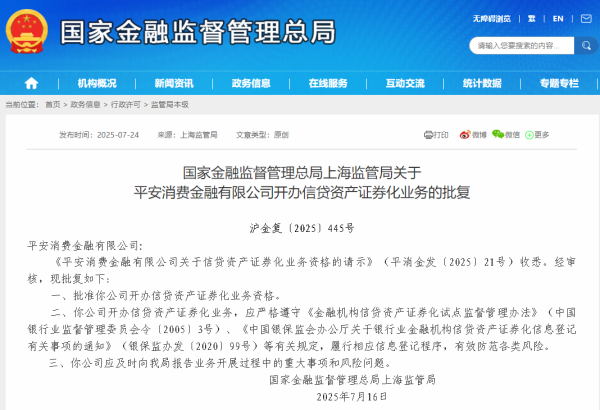 国家金融监督管理总局

无障碍浏览 | 繁 | EN |

请输入您要搜索的内容...

机构概况 新闻资讯 政务信息 在线服务 互动交流 统计数据 专题专栏

当前位置： 首页 > 政务信息 > 行政许可 > 监管局本级

发布时间：2025-07-24 来源：上海监管局 文章类型：原创

打印 微博 微信 更多

国家金融监督管理总局上海监管局关于
平安消费金融有限公司开办信贷资产证券化业务的批复

沪金复〔2025〕445号

平安消费金融有限公司：

《平安消费金融有限公司关于信贷资产证券化业务资格的请示》（平消金发〔2025〕21号）收悉。经审核，现批复如下：

一、批准你公司开办信贷资产证券化业务资格。

二、你公司开办信贷资产证券化业务，应严格遵守《金融机构信贷资产证券化试点监督管理办法》（中国银行业监督管理委员会令〔2005〕3号）、《中国银保监会办公厅关于银行业金融机构信贷资产证券化信息登记有关事项的通知》（银保监办发〔2020〕99号）等有关规定，履行相应信息登记程序，有效防范各类风险。

三、你公司应及时向我局报告业务开展过程中的重大事项和风险问题。

国家金融监督管理总局上海监管局

2025年7月16日